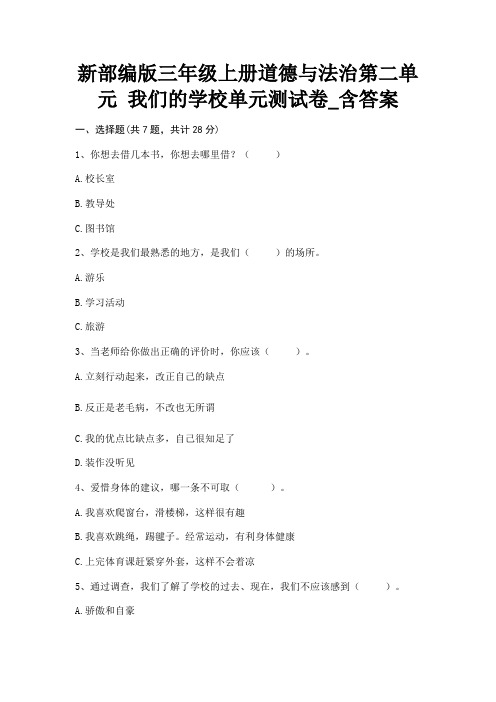 新部编版三年级上册道德与法治第二单元 我们的学校单元测试卷_含答案

一、选择题(共 7 题，共计 28 分)

1、你想去借几本书，你想去哪里借？（　　）

A.校长室

B.教导处

C.图书馆

2、学校是我们最熟悉的地方，是我们（　　）的场所。

A.游乐

B.学习活动

C.旅游

3、当老师给你做出正确的评价时，你应该（　　）。

A.立刻行动起来，改正自己的缺点

B.反正是老毛病，不改也无所谓

C.我的优点比缺点多，自己很知足了

D.装作没听见

4、爱惜身体的建议，哪一条不可取（　　）。

A.我喜欢爬窗台，滑楼梯，这样很有趣

B.我喜欢跳绳，踢毽子。经常运动，有利身体健康

C.上完体育课赶紧穿外套，这样不会着凉

5、通过调查，我们了解了学校的过去、现在，我们不应该感到（　　）。

A.骄傲和自豪